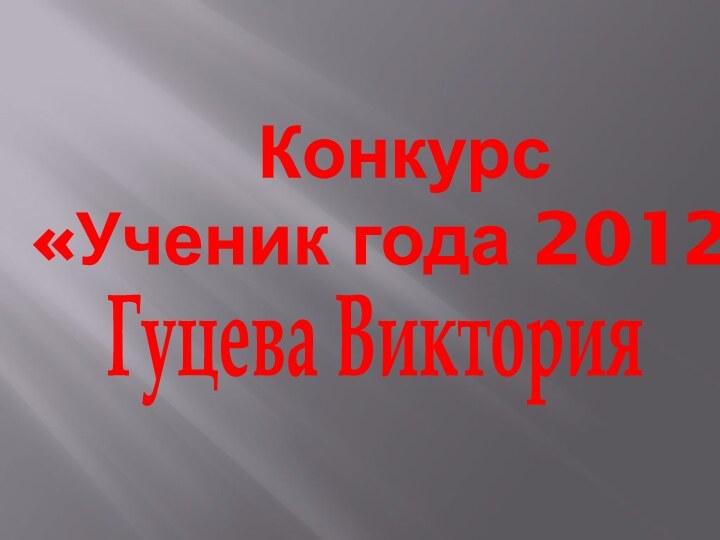 Конкурс
«Ученик года 2012
Гуцева Виктория